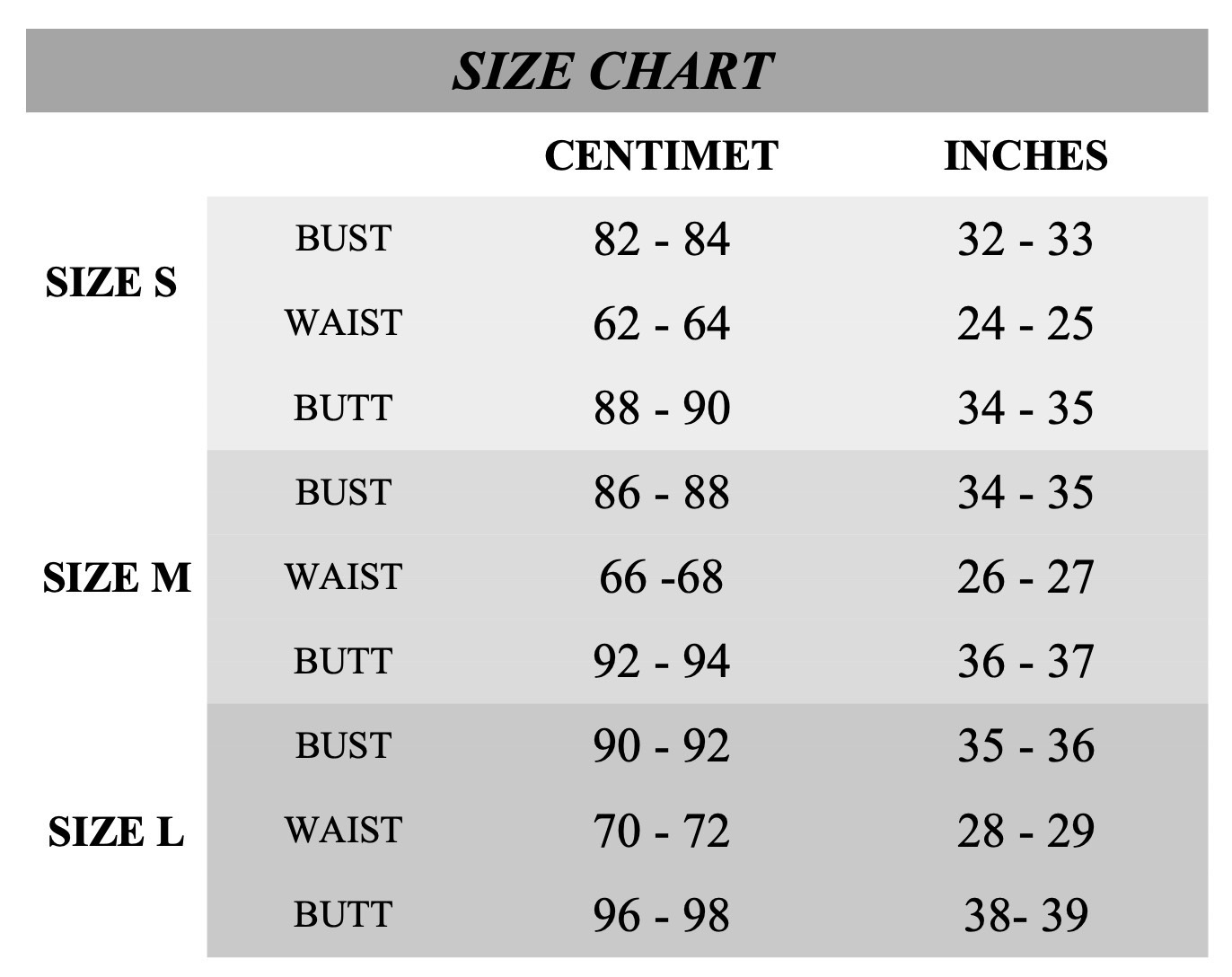 SIZE CHART

| | | CENTIMET | INCHES |
|---|---|---|---|
| SIZE S | BUST | 82 - 84 | 32 - 33 |
| | WAIST | 62 - 64 | 24 - 25 |
| | BUTT | 88 - 90 | 34 - 35 |
| SIZE M | BUST | 86 - 88 | 34 - 35 |
| | WAIST | 66 -68 | 26 - 27 |
| | BUTT | 92 - 94 | 36 - 37 |
| SIZE L | BUST | 90 - 92 | 35 - 36 |
| | WAIST | 70 - 72 | 28 - 29 |
| | BUTT | 96 - 98 | 38- 39 |